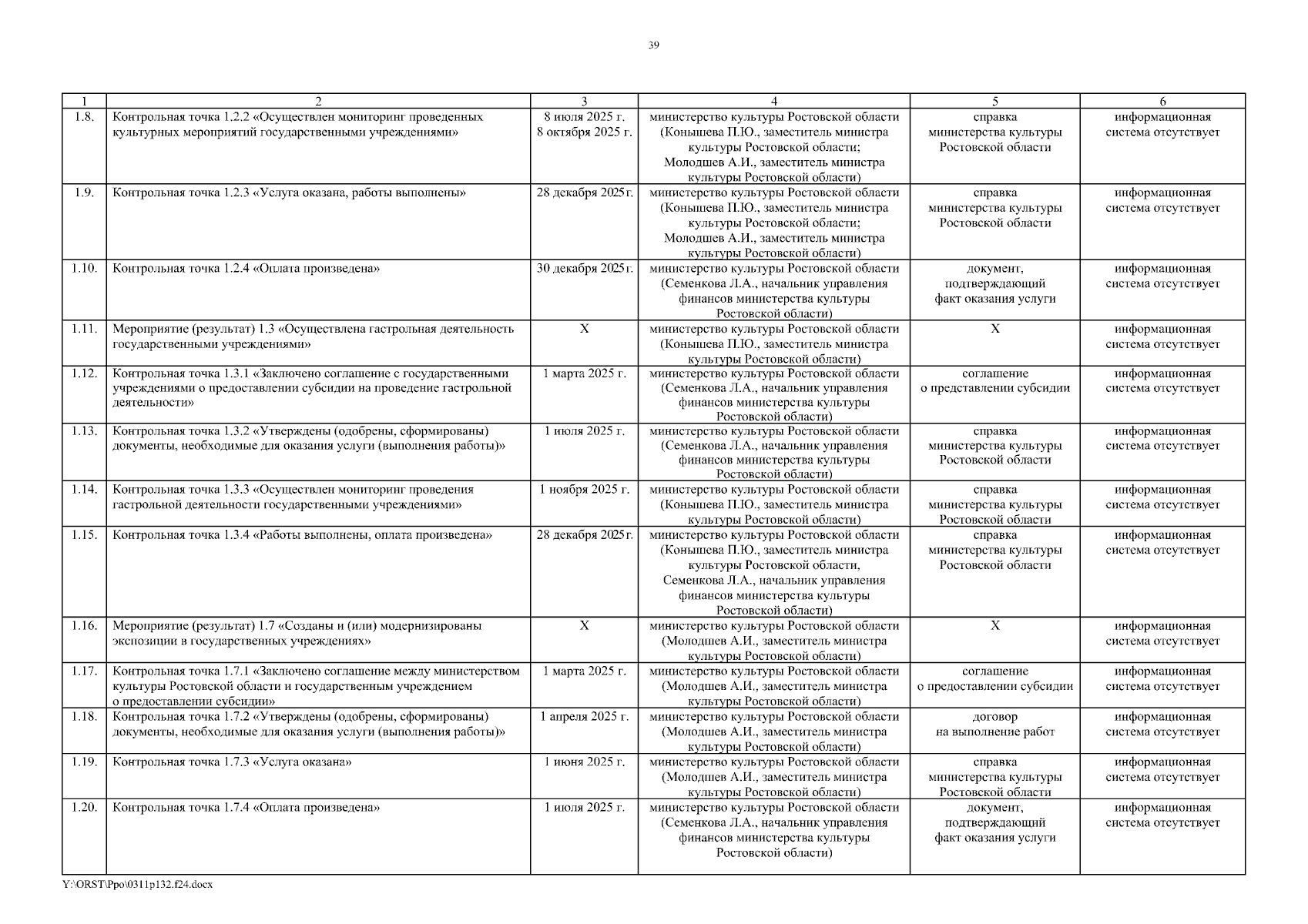 39

| 1 | 2 | 3 | 4 | 5 | 6 |
|---|---|---|---|---|---|
| 1.8. | Контрольная точка 1.2.2 «Осуществлен мониторинг проведенных культурных мероприятий государственными учреждениями» | 8 июля 2025 г. 8 октября 2025 г. | министерство культуры Ростовской области (Конышева П.Ю., заместитель министра культуры Ростовской области; Молодшев А.И., заместитель министра культуры Ростовской области) | справка министерства культуры Ростовской области | информационная система отсутствует |
| 1.9. | Контрольная точка 1.2.3 «Услуга оказана, работы выполнены» | 28 декабря 2025 г. | министерство культуры Ростовской области (Конышева П.Ю., заместитель министра культуры Ростовской области; Молодшев А.И., заместитель министра культуры Ростовской области) | справка министерства культуры Ростовской области | информационная система отсутствует |
| 1.10. | Контрольная точка 1.2.4 «Оплата произведена» | 30 декабря 2025 г. | министерство культуры Ростовской области (Семенкова Л.А., начальник управления финансов министерства культуры Ростовской области) | документ, подтверждающий факт оказания услуги | информационная система отсутствует |
| 1.11. | Мероприятие (результат) 1.3 «Осуществлена гастрольная деятельность государственными учреждениями» | Х | министерство культуры Ростовской области (Конышева П.Ю., заместитель министра культуры Ростовской области) | Х | информационная система отсутствует |
| 1.12. | Контрольная точка 1.3.1 «Заключено соглашение с государственными учреждениями о предоставлении субсидии на проведение гастрольной деятельности» | 1 марта 2025 г. | министерство культуры Ростовской области (Семенкова Л.А., начальник управления финансов министерства культуры Ростовской области) | соглашение о представлении субсидии | информационная система отсутствует |
| 1.13. | Контрольная точка 1.3.2 «Утверждены (одобрены, сформированы) документы, необходимые для оказания услуги (выполнения работы)» | 1 июля 2025 г. | министерство культуры Ростовской области (Семенкова Л.А., начальник управления финансов министерства культуры Ростовской области) | справка министерства культуры Ростовской области | информационная система отсутствует |
| 1.14. | Контрольная точка 1.3.3 «Осуществлен мониторинг проведения гастрольной деятельности государственными учреждениями» | 1 ноября 2025 г. | министерство культуры Ростовской области (Конышева П.Ю., заместитель министра культуры Ростовской области) | справка министерства культуры Ростовской области | информационная система отсутствует |
| 1.15. | Контрольная точка 1.3.4 «Работы выполнены, оплата произведена» | 28 декабря 2025 г. | министерство культуры Ростовской области (Конышева П.Ю., заместитель министра культуры Ростовской области, Семенкова Л.А., начальник управления финансов министерства культуры Ростовской области) | справка министерства культуры Ростовской области | информационная система отсутствует |
| 1.16. | Мероприятие (результат) 1.7 «Созданы и (или) модернизированы экспозиции в государственных учреждениях» | Х | министерство культуры Ростовской области (Молодшев А.И., заместитель министра культуры Ростовской области) | Х | информационная система отсутствует |
| 1.17. | Контрольная точка 1.7.1 «Заключено соглашение между министерством культуры Ростовской области и государственным учреждением о предоставлении субсидии» | 1 марта 2025 г. | министерство культуры Ростовской области (Молодшев А.И., заместитель министра культуры Ростовской области) | соглашение о предоставлении субсидии | информационная система отсутствует |
| 1.18. | Контрольная точка 1.7.2 «Утверждены (одобрены, сформированы) документы, необходимые для оказания услуги (выполнения работы)» | 1 апреля 2025 г. | министерство культуры Ростовской области (Молодшев А.И., заместитель министра культуры Ростовской области) | договор на выполнение работ | информационная система отсутствует |
| 1.19. | Контрольная точка 1.7.3 «Услуга оказана» | 1 июня 2025 г. | министерство культуры Ростовской области (Молодшев А.И., заместитель министра культуры Ростовской области) | справка министерства культуры Ростовской области | информационная система отсутствует |
| 1.20. | Контрольная точка 1.7.4 «Оплата произведена» | 1 июля 2025 г. | министерство культуры Ростовской области (Семенкова Л.А., начальник управления финансов министерства культуры Ростовской области) | документ, подтверждающий факт оказания услуги | информационная система отсутствует |

Y:\ORST\Ppo\0311p132.f24.docx